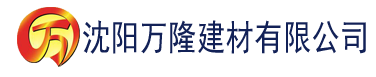 万 沈阳万隆建材有限公司